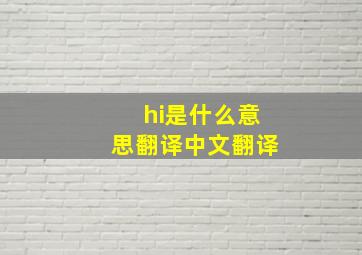 hi是什么意思翻译中文翻译